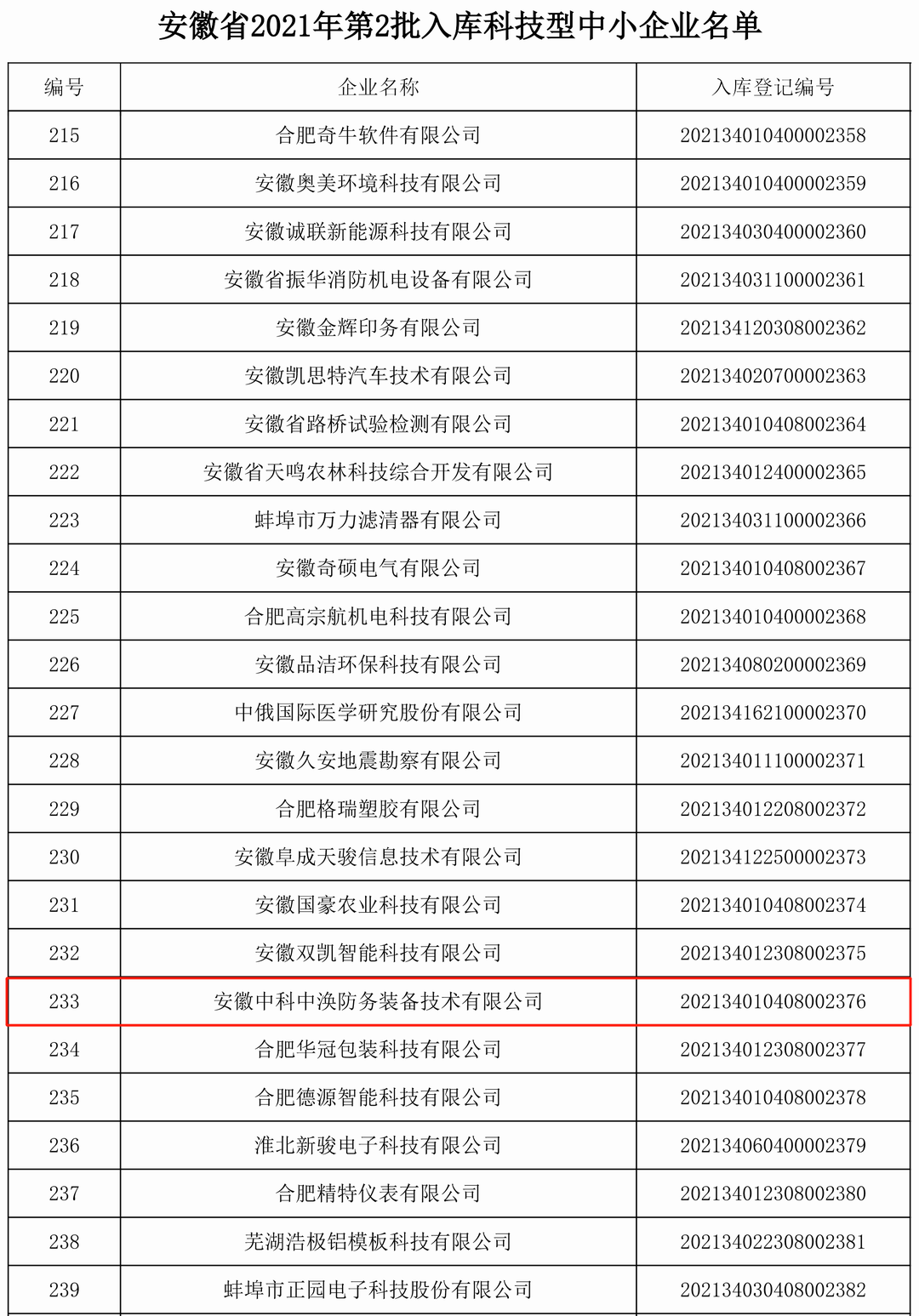 安徽省2021年第2批入库科技型中小企业名单

| 编号 | 企业名称 | 入库登记编号 |
|---|---|---|
| 215 | 合肥奇牛软件有限公司 | 202134010400002358 |
| 216 | 安徽奥美环境科技有限公司 | 202134010400002359 |
| 217 | 安徽诚联新能源科技有限公司 | 202134030400002360 |
| 218 | 安徽省振华消防机电设备有限公司 | 202134031100002361 |
| 219 | 安徽金辉印务有限公司 | 202134120308002362 |
| 220 | 安徽凯思特汽车技术有限公司 | 202134020700002363 |
| 221 | 安徽省路桥试验检测有限公司 | 202134010408002364 |
| 222 | 安徽省天鸣农林科技综合开发有限公司 | 202134012400002365 |
| 223 | 蚌埠市万力滤清器有限公司 | 202134031100002366 |
| 224 | 安徽奇硕电气有限公司 | 202134010408002367 |
| 225 | 合肥高宗航机电科技有限公司 | 202134010400002368 |
| 226 | 安徽品洁环保科技有限公司 | 202134080200002369 |
| 227 | 中俄国际医学研究股份有限公司 | 202134162100002370 |
| 228 | 安徽久安地震勘察有限公司 | 202134011100002371 |
| 229 | 合肥格瑞塑胶有限公司 | 202134012208002372 |
| 230 | 安徽阜成天骏信息技术有限公司 | 202134122500002373 |
| 231 | 安徽国豪农业科技有限公司 | 202134010408002374 |
| 232 | 安徽双凯智能科技有限公司 | 202134012308002375 |
| 233 | 安徽中科中涣防务装备技术有限公司 | 202134010408002376 |
| 234 | 合肥华冠包装科技有限公司 | 202134012308002377 |
| 235 | 合肥德源智能科技有限公司 | 202134010408002378 |
| 236 | 淮北新骏电子科技有限公司 | 202134060400002379 |
| 237 | 合肥精特仪表有限公司 | 202134012308002380 |
| 238 | 芜湖浩极铝模板科技有限公司 | 202134022308002381 |
| 239 | 蚌埠市正园电子科技股份有限公司 | 202134030408002382 |